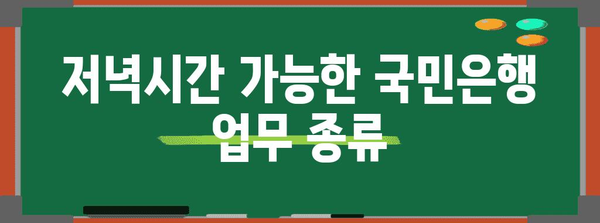 저녁시간 가능한 국민은행 업무 종류